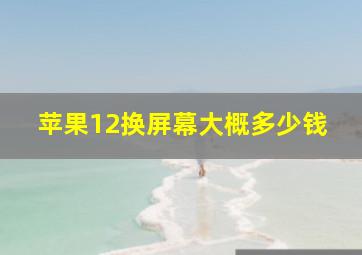 苹果12换屏幕大概多少钱